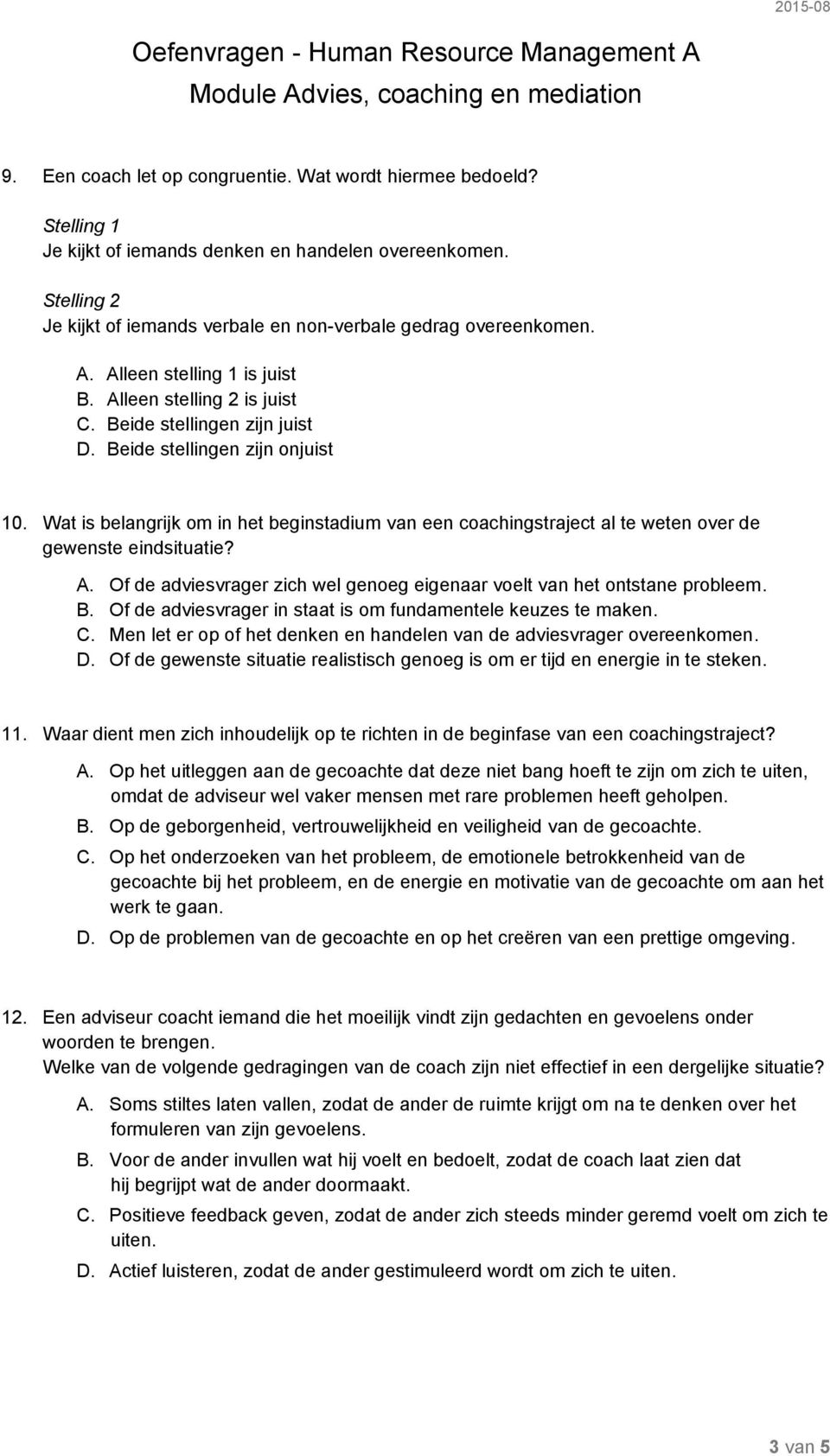 2015-08

Oefenvragen - Human Resource Management A
Module Advies, coaching en mediation

9. Een coach let op congruentie. Wat wordt hiermee bedoeld?

Stelling 1
Je kijkt of iemands denken en handelen overeenkomen.

Stelling 2
Je kijkt of iemands verbale en non-verbale gedrag overeenkomen.

A. Alleen stelling 1 is juist
B. Alleen stelling 2 is juist
C. Beide stellingen zijn juist
D. Beide stellingen zijn onjuist

10. Wat is belangrijk om in het beginstadium van een coachingstraject al te weten over de gewenste eindsituatie?

A. Of de adviesvrager zich wel genoeg eigenaar voelt van het ontstane probleem.
B. Of de adviesvrager in staat is om fundamentele keuzes te maken.
C. Men let er op of het denken en handelen van de adviesvrager overeenkomen.
D. Of de gewenste situatie realistisch genoeg is om er tijd en energie in te steken.

11. Waar dient men zich inhoudelijk op te richten in de beginfase van een coachingstraject?

A. Op het uitleggen aan de gecoachte dat deze niet bang hoeft te zijn om zich te uiten, omdat de adviseur wel vaker mensen met rare problemen heeft geholpen.
B. Op de geborgenheid, vertrouwelijkheid en veiligheid van de gecoachte.
C. Op het onderzoeken van het probleem, de emotionele betrokkenheid van de gecoachte bij het probleem, en de energie en motivatie van de gecoachte om aan het werk te gaan.
D. Op de problemen van de gecoachte en op het creëren van een prettige omgeving.

12. Een adviseur coacht iemand die het moeilijk vindt zijn gedachten en gevoelens onder woorden te brengen.
Welke van de volgende gedragingen van de coach zijn niet effectief in een dergelijke situatie?

A. Soms stiltes laten vallen, zodat de ander de ruimte krijgt om na te denken over het formuleren van zijn gevoelens.
B. Voor de ander invullen wat hij voelt en bedoelt, zodat de coach laat zien dat hij begrijpt wat de ander doormaakt.
C. Positieve feedback geven, zodat de ander zich steeds minder geremd voelt om zich te uiten.
D. Actief luisteren, zodat de ander gestimuleerd wordt om zich te uiten.

3 van 5